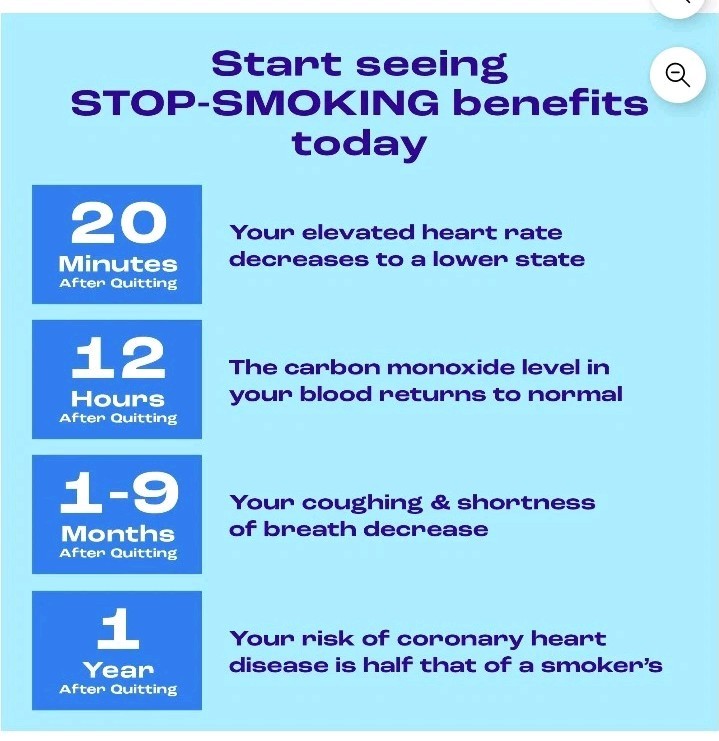 Start seeing STOP-SMOKING benefits today

20
Minutes
After Quitting

Your elevated heart rate decreases to a lower state

12
Hours
After Quitting

The carbon monoxide level in your blood returns to normal

1-9
Months
After Quitting

Your coughing & shortness of breath decrease

1
Year
After Quitting

Your risk of coronary heart disease is half that of a smoker's